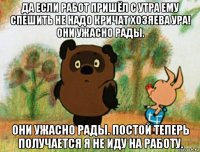 ДА ЕСЛИ РАБОТ ПРИШЁЛ С УТРА ЕМУ СПЕШИТЬ НЕ НАДО КРИЧАТ ХОЗЯЕВА УРА! ОНИ УЖАСНО РАДЫ.

ОНИ УЖАСНО РАДЫ. ПОСТОЙ ТЕПЕРЬ ПОЛУЧАЕТСЯ Я НЕ ИДУ НА РАБОТУ.